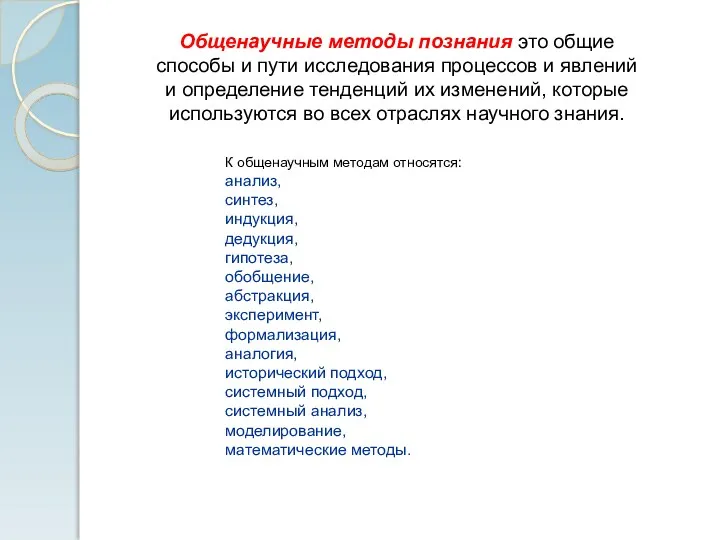 Общенаучные методы познания это общие способы и пути исследования процессов и явлений и определение тенденций их изменений, которые используются во всех отраслях научного знания.

К общенаучным методам относятся:
анализ,
синтез,
индукция,
дедукция,
гипотеза,
обобщение,
абстракция,
эксперимент,
формализация,
аналогия,
исторический подход,
системный подход,
системный анализ,
моделирование,
математические методы.